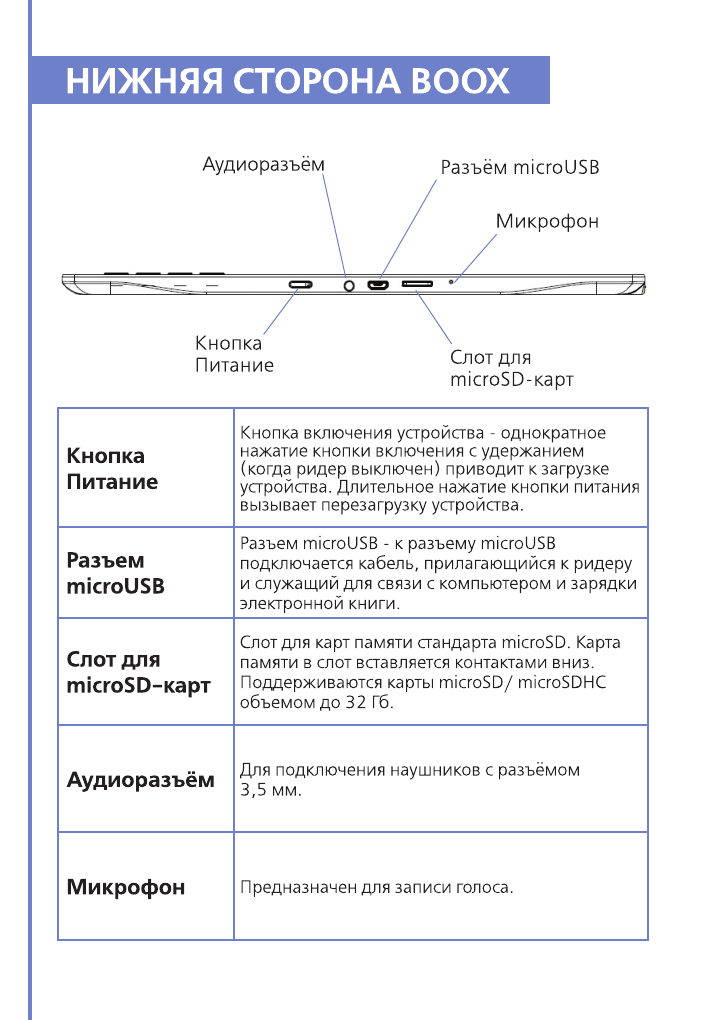 НИЖНЯЯ СТОРОНА BOOX

Аудиоразъём

Разъём microUSB

Микрофон

Кнопка Питание

Слот для microSD-карт

| Кнопка Питание | Кнопка включения устройства - однократное нажатие кнопки включения с удержанием (когда ридер выключен) приводит к загрузке устройства. Длительное нажатие кнопки питания вызывает перезагрузку устройства. |
|---|---|
| Разъем microUSB | Разъем microUSB - к разъему microUSB подключается кабель, прилагающийся к ридеру и служащий для связи с компьютером и зарядки электронной книги. |
| Слот для microSD–карт | Слот для карт памяти стандарта microSD. Карта памяти в слот вставляется контактами вниз. Поддерживаются карты microSD/ microSDHC объемом до 32 Гб. |
| Аудиоразъём | Для подключения наушников с разъёмом 3,5 мм. |
| Микрофон | Предназначен для записи голоса. |